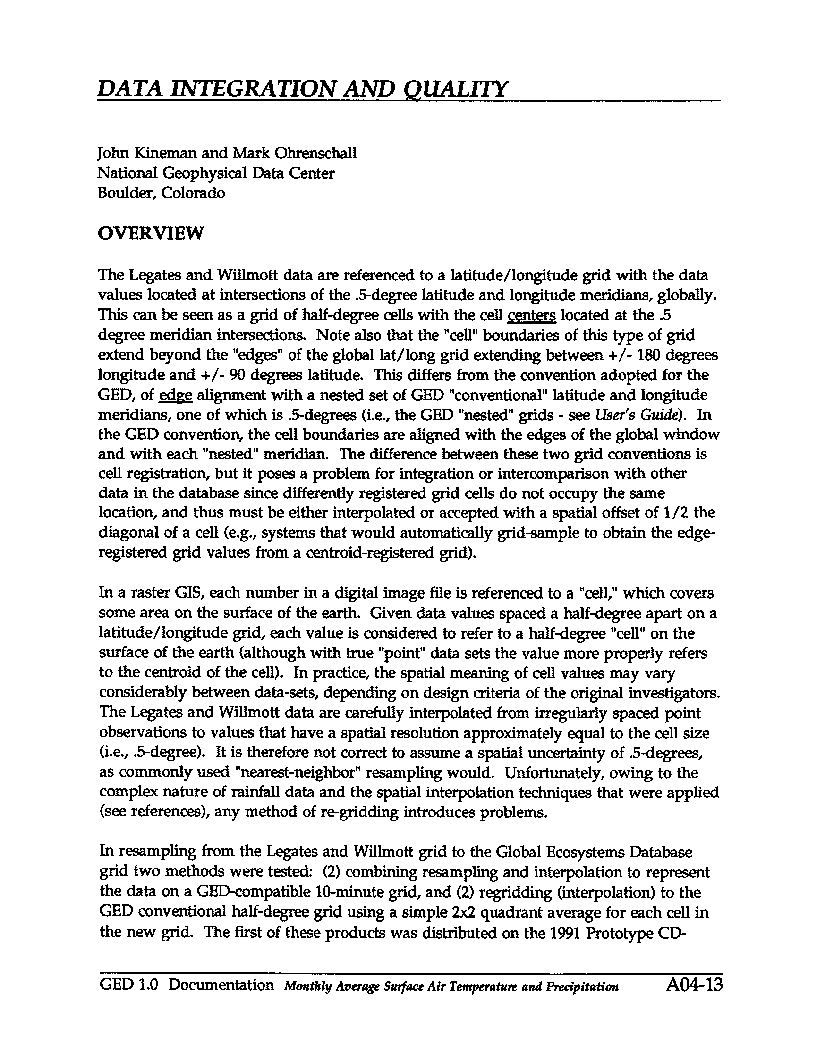 DATA INTEGRATION AND QUALITY

John Kineman and Mark Ohrenschall
National Geophysical Data Center
Boulder, Colorado

OVERVIEW

The Legates and Willmott data are referenced to a latitude/longitude grid with the data values located at intersections of the .5-degree latitude and longitude meridians, globally. This can be seen as a grid of half-degree cells with the cell centers located at the .5 degree meridian intersections. Note also that the "cell" boundaries of this type of grid extend beyond the "edges" of the global lat/long grid extending between +/- 180 degrees longitude and +/- 90 degrees latitude. This differs from the convention adopted for the GED, of edge alignment with a nested set of GED "conventional" latitude and longitude meridians, one of which is .5-degrees (i.e., the GED "nested" grids - see User's Guide). In the GED convention, the cell boundaries are aligned with the edges of the global window and with each "nested" meridian. The difference between these two grid conventions is cell registration, but it poses a problem for integration or intercomparison with other data in the database since differently registered grid cells do not occupy the same location, and thus must be either interpolated or accepted with a spatial offset of 1/2 the diagonal of a cell (e.g., systems that would automatically grid-sample to obtain the edge-registered grid values from a centroid-registered grid).

In a raster GIS, each number in a digital image file is referenced to a "cell," which covers some area on the surface of the earth. Given data values spaced a half-degree apart on a latitude/longitude grid, each value is considered to refer to a half-degree "cell" on the surface of the earth (although with true "point" data sets the value more properly refers to the centroid of the cell). In practice, the spatial meaning of cell values may vary considerably between data-sets, depending on design criteria of the original investigators. The Legates and Willmott data are carefully interpolated from irregularly spaced point observations to values that have a spatial resolution approximately equal to the cell size (i.e., .5-degree). It is therefore not correct to assume a spatial uncertainty of .5-degrees, as commonly used "nearest-neighbor" resampling would. Unfortunately, owing to the complex nature of rainfall data and the spatial interpolation techniques that were applied (see references), any method of re-gridding introduces problems.

In resampling from the Legates and Willmott grid to the Global Ecosystems Database grid two methods were tested: (2) combining resampling and interpolation to represent the data on a GED-compatible 10-minute grid, and (2) regridding (interpolation) to the GED conventional half-degree grid using a simple 2x2 quadrant average for each cell in the new grid. The first of these products was distributed on the 1991 Prototype CD-

GED 1.0 Documentation Monthly Average Surface Air Temperature and Precipitation A04-13